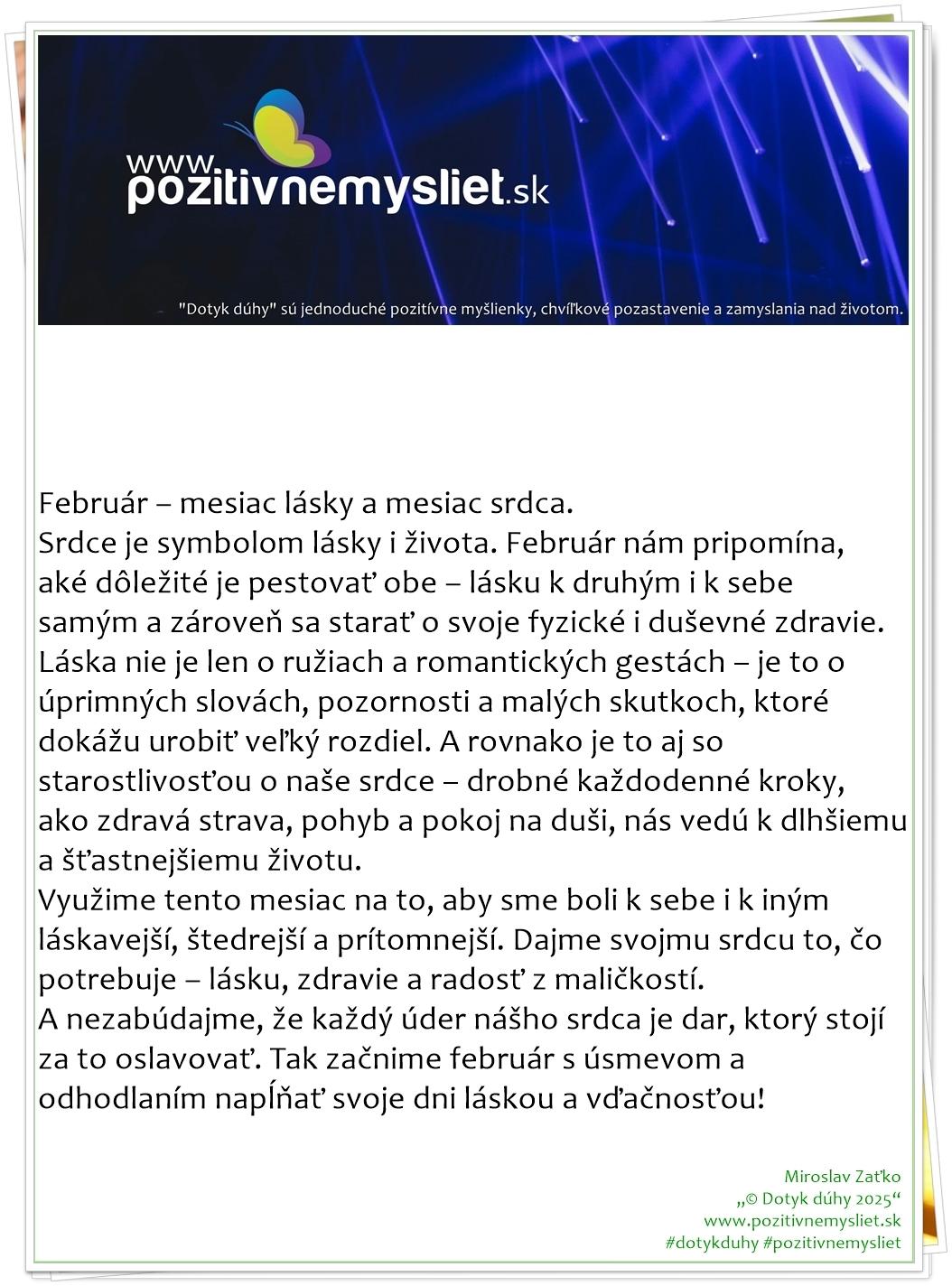 www.pozitivnemysliet.sk

"Dotyk dúhy" sú jednoduché pozitívne myšlienky, chvíľkové pozastavenie a zamyslania nad životom.

Február – mesiac lásky a mesiac srdca.
Srdce je symbolom lásky i života. Február nám pripomína, aké dôležité je pestovať obe – lásku k druhým i k sebe samým a zároveň sa starať o svoje fyzické i duševné zdravie. Láska nie je len o ružiach a romantických gestách – je to o úprimných slovách, pozornosti a malých skutkoch, ktoré dokážu urobiť veľký rozdiel. A rovnako je to aj so starostlivosťou o naše srdce – drobné každodenné kroky, ako zdravá strava, pohyb a pokoj na duši, nás vedú k dlhšiemu a šťastnejšiemu životu.
Využime tento mesiac na to, aby sme boli k sebe i k iným láskavejší, štedrejší a prítomnejší. Dajme svojmu srdcu to, čo potrebuje – lásku, zdravie a radosť z maličkostí.
A nezabúdajme, že každý úder nášho srdca je dar, ktorý stojí za to oslavovať. Tak začnime február s úsmevom a odhodlaním napĺňať svoje dni láskou a vďačnosťou!

Miroslav Zaťko
„© Dotyk dúhy 2025“
www.pozitivnemysliet.sk
#dotykduhy #pozitivnemysliet